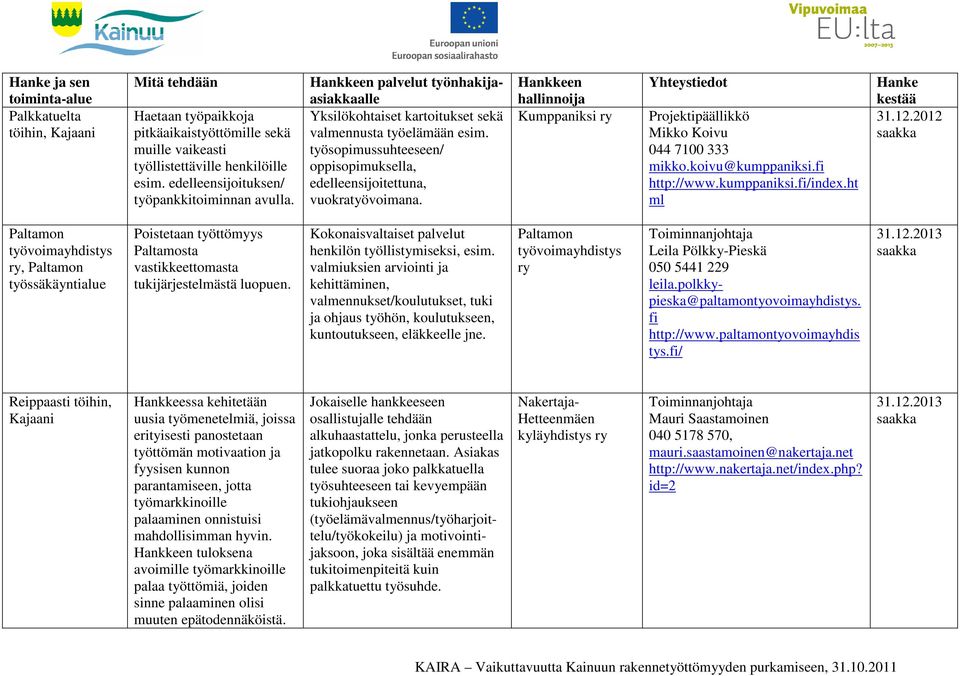 Kainuu

Euroopan unioni
Euroopan sosiaalirahasto

Vipuvoimaa EU:lta 2007–2013

| Hanke ja sen toiminta-alue | Mitä tehdään | Hankkeen palvelut työnhakija-asiakkaalle | Hankkeen hallinnoija | Yhteystiedot | Hanke kestää |
|---|---|---|---|---|---|
| Palkkatuelta töihin, Kajaani | Haetaan työpaikkoja pitkäaikaistyöttömille sekä muille vaikeasti työllistettäville henkilöille esim. edelleensijoituksen/ työpankkitoiminnan avulla. | Yksilökohtaiset kartoitukset sekä valmennusta työelämään esim. työsopimussuhteeseen/ oppisopimuksella, edelleensijoitettuna, vuokratyövoimana. | Kumppaniksi ry | Projektipäällikkö Mikko Koivu 044 7100 333 mikko.koivu@kumppaniksi.fi http://www.kumppaniksi.fi/index.html | 31.12.2012 saakka |
| Paltamon työvoimayhdistys ry, Paltamon työssäkäyntialue | Poistetaan työttömyys Paltamosta vastikkeettomasta tukijärjestelmästä luopuen. | Kokonaisvaltaiset palvelut henkilön työllistymiseksi, esim. valmiuksien arviointi ja kehittäminen, valmennukset/koulutukset, tuki ja ohjaus työhön, koulutukseen, kuntoutukseen, eläkkeelle jne. | Paltamon työvoimayhdistys ry | Toiminnanjohtaja Leila Pölkky-Pieskä 050 5441 229 leila.polkky-pieska@paltamontyovoimayhdistys.fi http://www.paltamontyovoimayhdistys.fi/ | 31.12.2013 saakka |
| Reippaasti töihin, Kajaani | Hankkeessa kehitetään uusia työmenetelmiä, joissa erityisesti panostetaan työttömän motivaation ja fyysisen kunnon parantamiseen, jotta työmarkkinoille palaaminen onnistuisi mahdollisimman hyvin. Hankkeen tuloksena avoimille työmarkkinoille palaa työttömiä, joiden sinne palaaminen olisi muuten epätodennäköistä. | Jokaiselle hankkeeseen osallistujalle tehdään alkuhaastattelu, jonka perusteella jatkopolku rakennetaan. Asiakas tulee suoraa joko palkkatuella työsuhteeseen tai kevyempään tukiohjaukseen (työelämävalmennus/työharjoittelu/työkokeilu) ja motivointijaksoon, joka sisältää enemmän tukitoimenpiteitä kuin palkkatuettu työsuhde. | Nakertaja-Hetteenmäen kyläyhdistys ry | Toiminnanjohtaja Mauri Saastamoinen 040 5178 570, mauri.saastamoinen@nakertaja.net http://www.nakertaja.net/index.php?id=2 | 31.12.2013 saakka |

KAIRA – Vaikuttavuutta Kainuun rakennetyöttömyyden purkamiseen, 31.10.2011